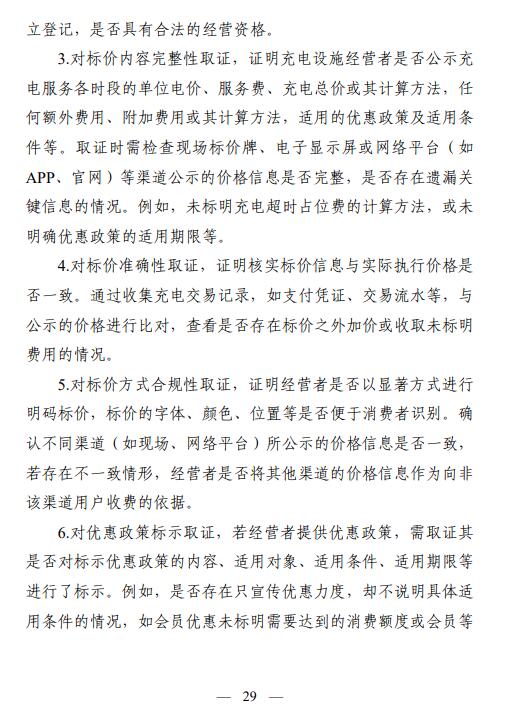 立登记，是否具有合法的经营资格。

3.对标价内容完整性取证，证明充电设施经营者是否公示充电服务各时段的单位电价、服务费、充电总价或其计算方法，任何额外费用、附加费用或其计算方法，适用的优惠政策及适用条件等。取证时需检查现场标价牌、电子显示屏或网络平台（如APP、官网）等渠道公示的价格信息是否完整，是否存在遗漏关键信息的情况。例如，未标明充电超时占位费的计算方法，或未明确优惠政策的适用期限等。

4.对标价准确性取证，证明核实标价信息与实际执行价格是否一致。通过收集充电交易记录，如支付凭证、交易流水等，与公示的价格进行比对，查看是否存在标价之外加价或收取未标明费用的情况。

5.对标价方式合规性取证，证明经营者是否以显著方式进行明码标价，标价的字体、颜色、位置等是否便于消费者识别。确认不同渠道（如现场、网络平台）所公示的价格信息是否一致，若存在不一致情形，经营者是否将其他渠道的价格信息作为向非该渠道用户收费的依据。

6.对优惠政策标示取证，若经营者提供优惠政策，需取证其是否对标示优惠政策的内容、适用对象、适用条件、适用期限等进行了标示。例如，是否存在只宣传优惠力度，却不说明具体适用条件的情况，如会员优惠未标明需要达到的消费额度或会员等

— 29 —